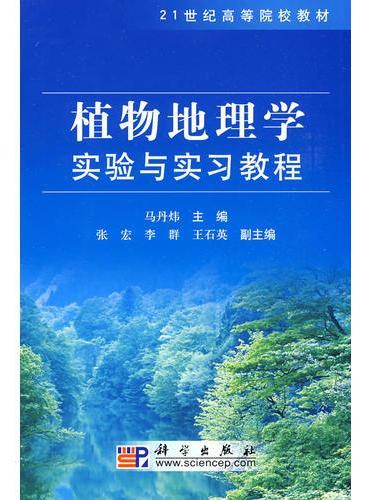 21世纪高等院校教材

植物地理学
实验与实习教程

马丹炜 主 编
张 宏 李 群 王石英 副主编

科学出版社
www.sciencep.com